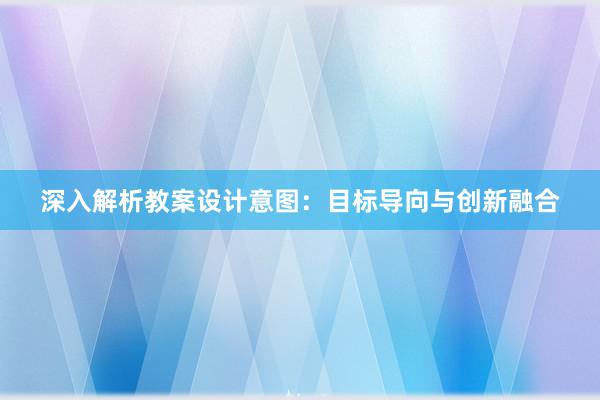 深入解析教案设计意图：目标导向与创新融合